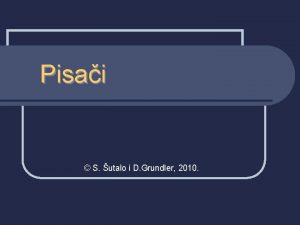 Pisači

© S. Šutalo i D.Grundler, 2010.